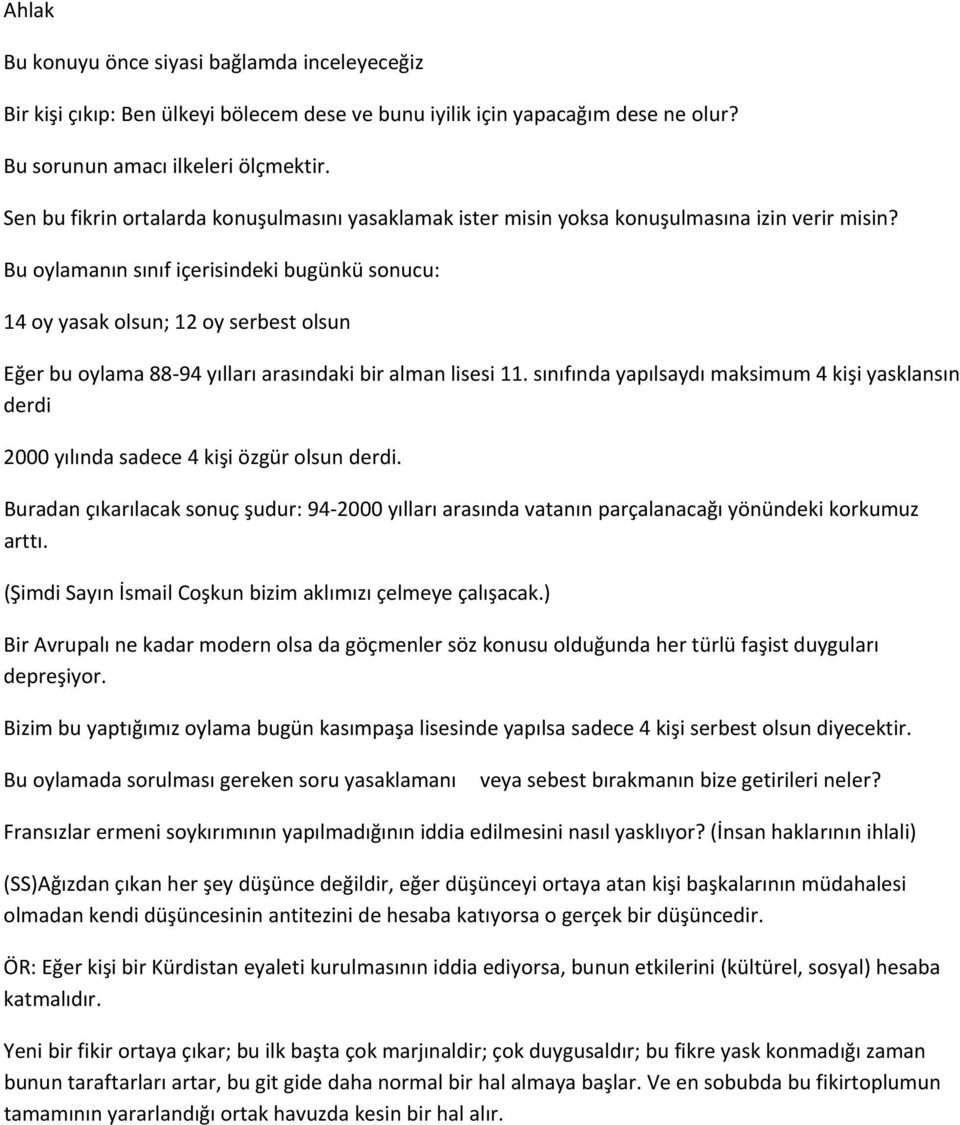 Ahlak

Bu konuyu önce siyasi bağlamda inceleyeceğiz

Bir kişi çıkıp: Ben ülkeyi bölecem dese ve bunu iyilik için yapacağım dese ne olur?

Bu sorunun amacı ilkeleri ölçmektir.

Sen bu fikrin ortalarda konuşulmasını yasaklamak ister misin yoksa konuşulmasına izin verir misin?

Bu oylamanın sınıf içerisindeki bugünkü sonucu:

14 oy yasak olsun; 12 oy serbest olsun

Eğer bu oylama 88-94 yılları arasındaki bir alman lisesi 11. sınıfında yapılsaydı maksimum 4 kişi yasklansın derdi

2000 yılında sadece 4 kişi özgür olsun derdi.

Buradan çıkarılacak sonuç şudur: 94-2000 yılları arasında vatanın parçalanacağı yönündeki korkumuz arttı.

(Şimdi Sayın İsmail Coşkun bizim aklımızı çelmeye çalışacak.)

Bir Avrupalı ne kadar modern olsa da göçmenler söz konusu olduğunda her türlü faşist duyguları depreşiyor.

Bizim bu yaptığımız oylama bugün kasımpaşa lisesinde yapılsa sadece 4 kişi serbest olsun diyecektir.

Bu oylamada sorulması gereken soru yasaklamanı veya sebest bırakmanın bize getirileri neler?

Fransızlar ermeni soykırımının yapılmadığının iddia edilmesini nasıl yasklıyor? (İnsan haklarının ihlali)

(SS)Ağızdan çıkan her şey düşünce değildir, eğer düşünceyi ortaya atan kişi başkalarının müdahalesi olmadan kendi düşüncesinin antitezini de hesaba katıyorsa o gerçek bir düşüncedir.

ÖR: Eğer kişi bir Kürdistan eyaleti kurulmasının iddia ediyorsa, bunun etkilerini (kültürel, sosyal) hesaba katmalıdır.

Yeni bir fikir ortaya çıkar; bu ilk başta çok marjınaldir; çok duygusaldır; bu fikre yask konmadığı zaman bunun taraftarları artar, bu git gide daha normal bir hal almaya başlar. Ve en sobubda bu fikirtoplumun tamamının yararlandığı ortak havuzda kesin bir hal alır.